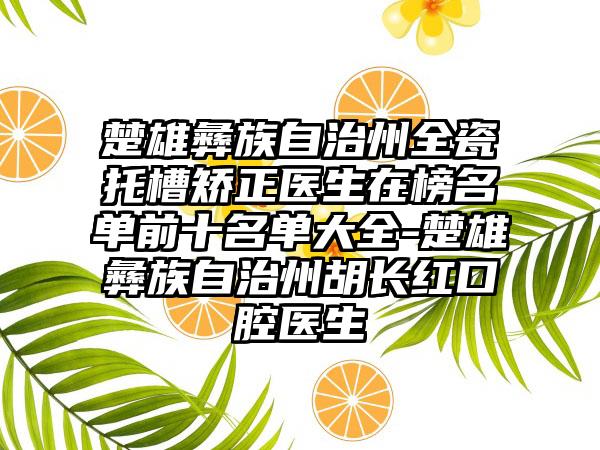 楚雄彝族自治州全瓷托槽矫正医生在榜名单前十名单大全-楚雄彝族自治州胡长红口腔医生